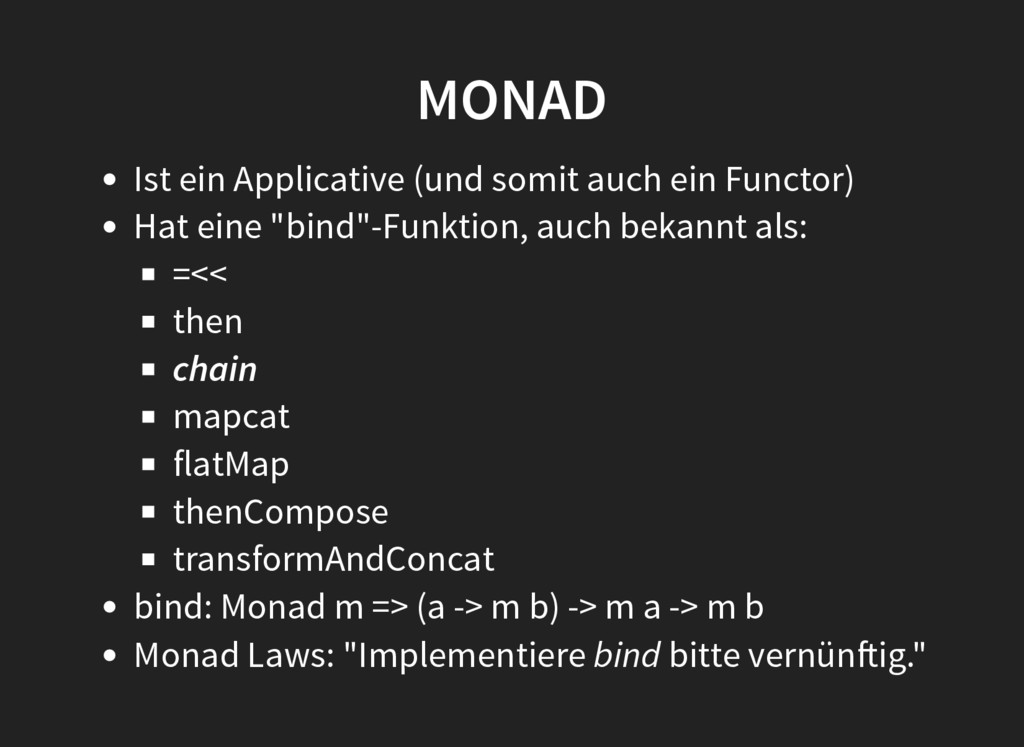 MONAD

- Ist ein Applicative (und somit auch ein Functor)
- Hat eine "bind"-Funktion, auch bekannt als:
  - =<<
  - then
  - chain
  - mapcat
  - flatMap
  - thenCompose
  - transformAndConcat
- bind: Monad m => (a -> m b) -> m a -> m b
- Monad Laws: "Implementiere bind bitte vernünftig."